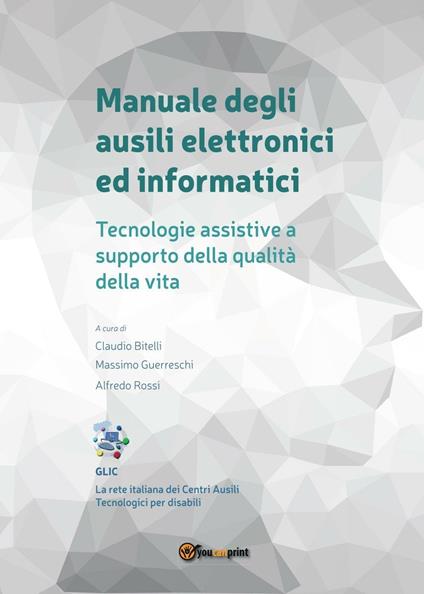 Manuale degli ausili elettronici ed informatici

Tecnologie assistive a supporto della qualità della vita

A cura di

Claudio Bitelli

Massimo Guerreschi

Alfredo Rossi

GLIC

La rete italiana dei Centri Ausili Tecnologici per disabili

youcanprint